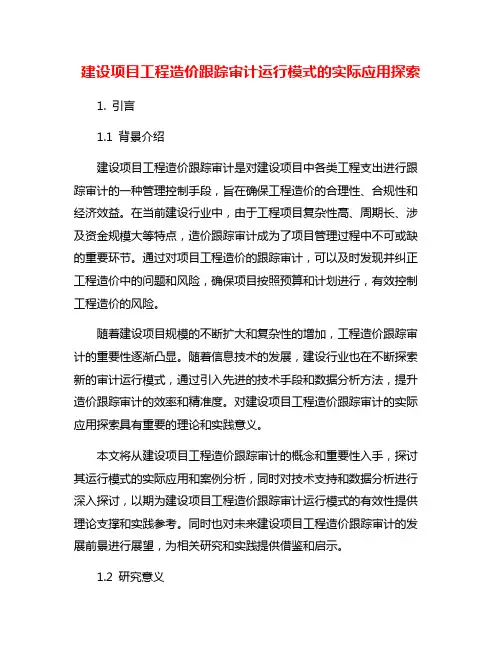 建设项目工程造价跟踪审计运行模式的实际应用探索

1. 引言

1.1 背景介绍

建设项目工程造价跟踪审计是对建设项目中各类工程支出进行跟踪审计的一种管理控制手段，旨在确保工程造价的合理性、合规性和经济效益。在当前建设行业中，由于工程项目复杂性高、周期长、涉及资金规模大等特点，造价跟踪审计成为了项目管理过程中不可或缺的重要环节。通过对项目工程造价的跟踪审计，可以及时发现并纠正工程造价中的问题和风险，确保项目按照预算和计划进行，有效控制工程造价的风险。

随着建设项目规模的不断扩大和复杂性的增加，工程造价跟踪审计的重要性逐渐凸显。随着信息技术的发展，建设行业也在不断探索新的审计运行模式，通过引入先进的技术手段和数据分析方法，提升造价跟踪审计的效率和精准度。对建设项目工程造价跟踪审计的实际应用探索具有重要的理论和实践意义。

本文将从建设项目工程造价跟踪审计的概念和重要性入手，探讨其运行模式的实际应用和案例分析，同时对技术支持和数据分析进行深入探讨，以期为建设项目工程造价跟踪审计运行模式的有效性提供理论支撑和实践参考。同时也对未来建设项目工程造价跟踪审计的发展前景进行展望，为相关研究和实践提供借鉴和启示。

1.2 研究意义